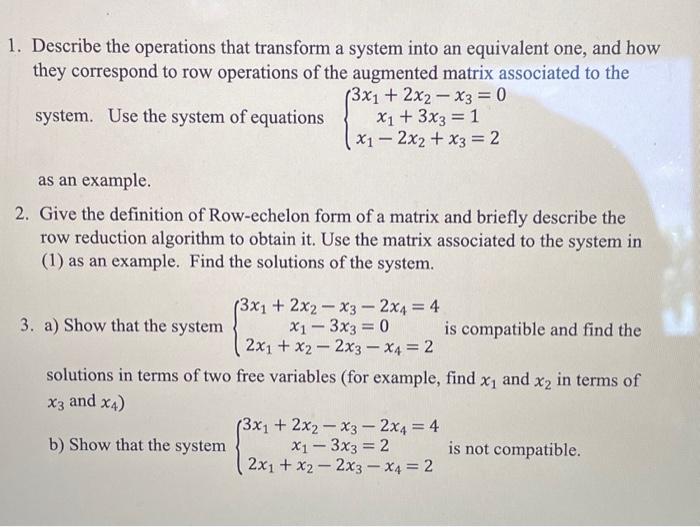 1. Describe the operations that transform a system into an equivalent one, and how they correspond to row operations of the augmented matrix associated to the system. Use the system of equations $\begin{cases} 3x_1 + 2x_2 - x_3 = 0 \\ x_1 + 3x_3 = 1 \\ x_1 - 2x_2 + x_3 = 2 \end{cases}$ as an example.

2. Give the definition of Row-echelon form of a matrix and briefly describe the row reduction algorithm to obtain it. Use the matrix associated to the system in (1) as an example. Find the solutions of the system.

3. a) Show that the system $\begin{cases} 3x_1 + 2x_2 - x_3 - 2x_4 = 4 \\ x_1 - 3x_3 = 0 \\ 2x_1 + x_2 - 2x_3 - x_4 = 2 \end{cases}$ is compatible and find the solutions in terms of two free variables (for example, find $x_1$ and $x_2$ in terms of $x_3$ and $x_4$)

b) Show that the system $\begin{cases} 3x_1 + 2x_2 - x_3 - 2x_4 = 4 \\ x_1 - 3x_3 = 2 \\ 2x_1 + x_2 - 2x_3 - x_4 = 2 \end{cases}$ is not compatible.